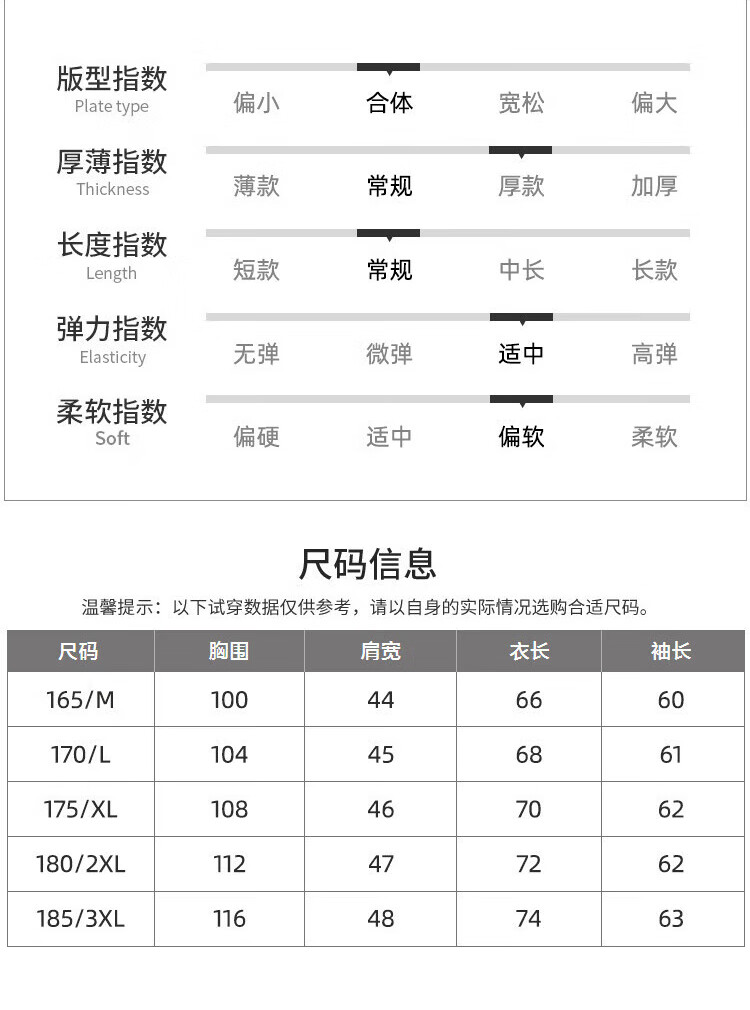 版型指数
Plate type
偏小 合体 宽松 偏大

厚薄指数
Thickness
薄款 常规 厚款 加厚

长度指数
Length
短款 常规 中长 长款

弹力指数
Elasticity
无弹 微弹 适中 高弹

柔软指数
Soft
偏硬 适中 偏软 柔软

尺码信息

温馨提示：以下试穿数据仅供参考，请以自身的实际情况选购合适尺码。

| 尺码 | 胸围 | 肩宽 | 衣长 | 袖长 |
|---|---|---|---|---|
| 165/M | 100 | 44 | 66 | 60 |
| 170/L | 104 | 45 | 68 | 61 |
| 175/XL | 108 | 46 | 70 | 62 |
| 180/2XL | 112 | 47 | 72 | 62 |
| 185/3XL | 116 | 48 | 74 | 63 |